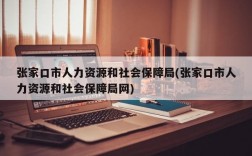 张家口市人力资源和社会保障局(张家口市人力资源和社会保障局网)